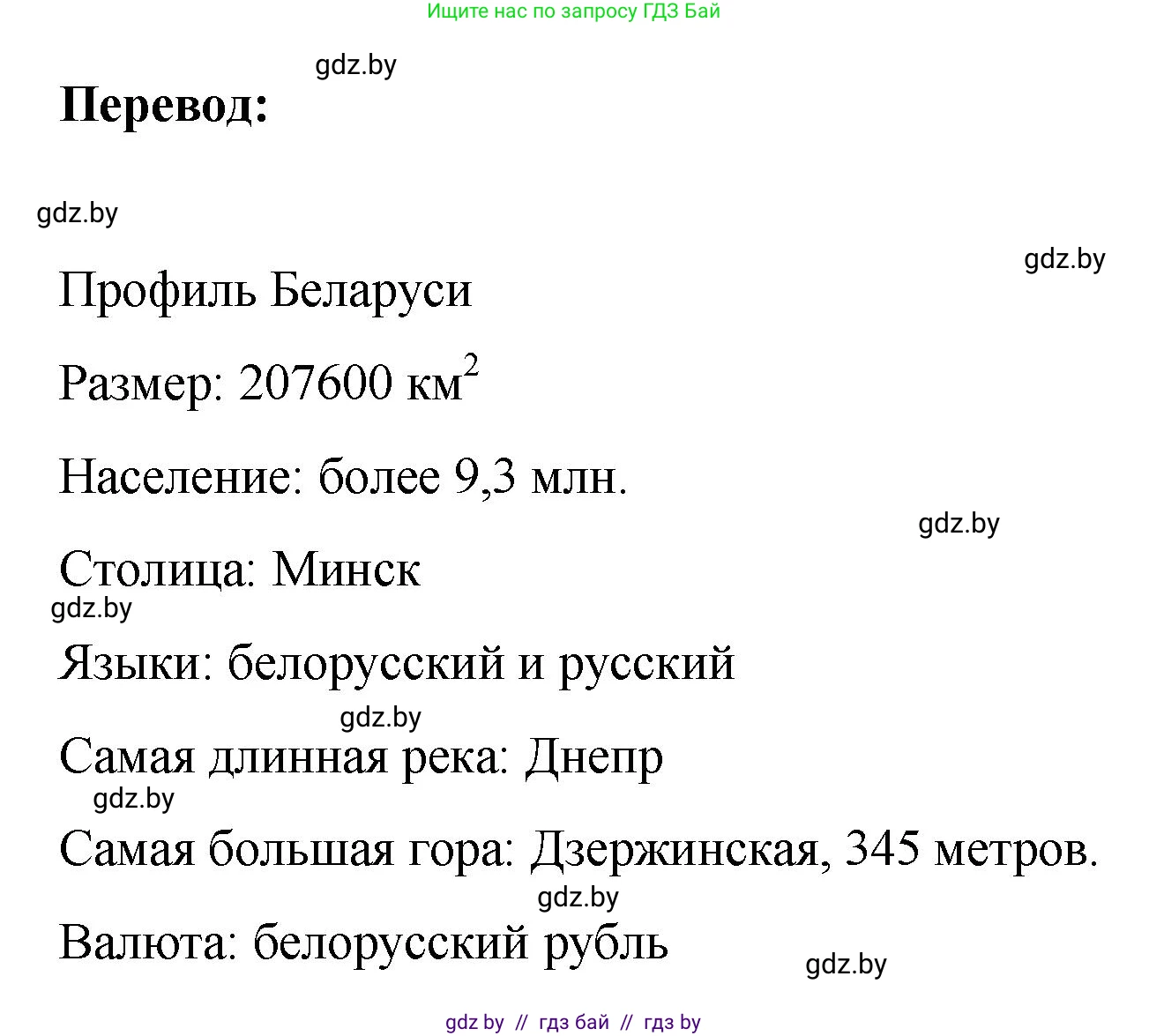 Ищите нас по запросу ГДЗ Бай

gdz.by

**Перевод:**

gdz.by

gdz.by

Профиль Беларуси

Размер: 207600 км$^2$

Население: более 9,3 млн.

gdz.by

Столица: Минск

gdz.by

Языки: белорусский и русский

gdz.by

Самая длинная река: Днепр

gdz.by

Самая большая гора: Дзержинская, 345 метров.

gdz.by

Валюта: белорусский рубль

gdz.by

gdz by // гдз бай // гдз by